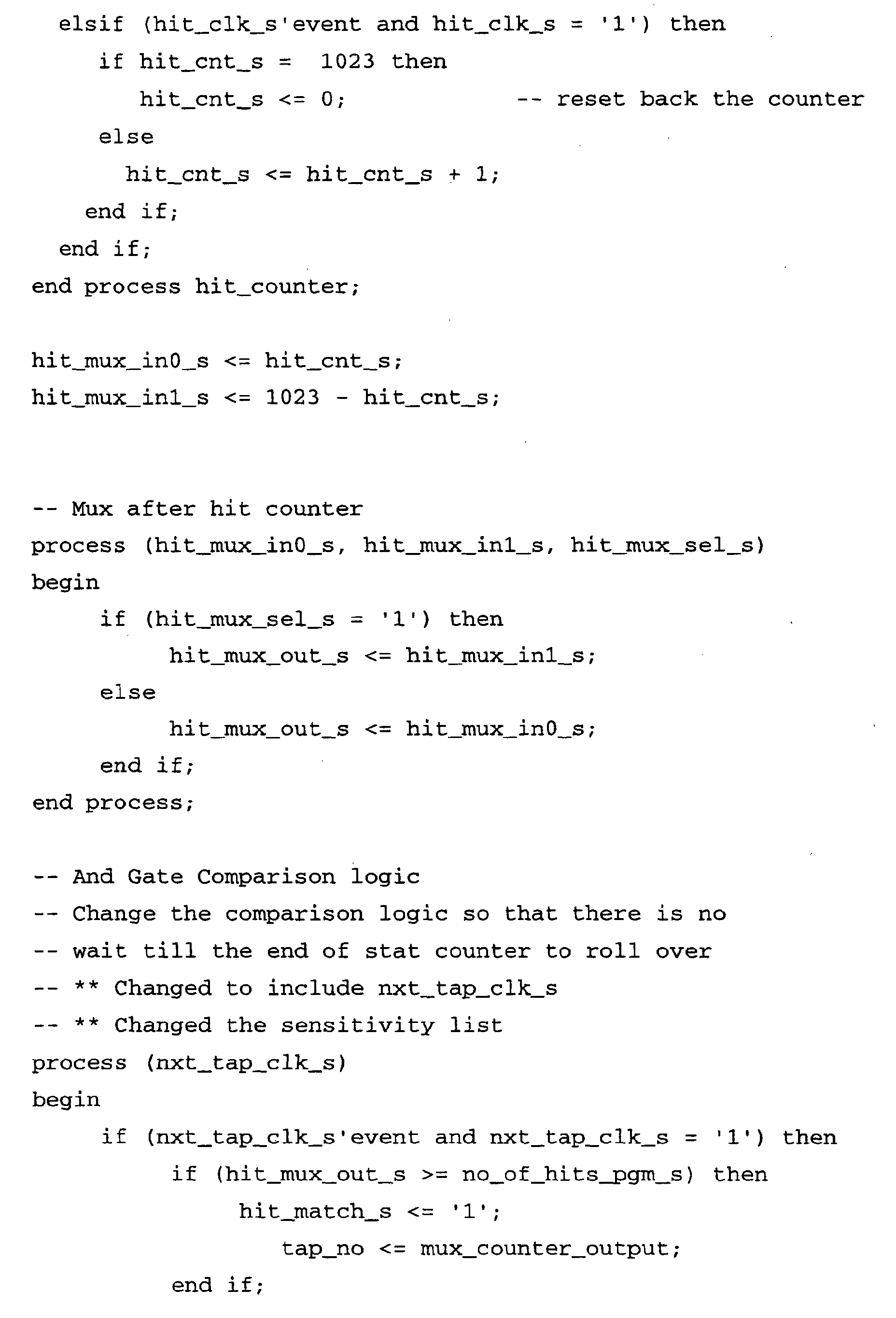 elsif (hit_clk_s'event and hit_clk_s = '1') then
if hit_cnt_s = 1023 then
hit_cnt_s <= 0; -- reset back the counter
else
hit_cnt_s <= hit_cnt_s + 1;
end if;
end if;
end process hit_counter;

hit_mux_in0_s <= hit_cnt_s;
hit_mux_in1_s <= 1023 - hit_cnt_s;

-- Mux after hit counter
process (hit_mux_in0_s, hit_mux_in1_s, hit_mux_sel_s)
begin
if (hit_mux_sel_s = '1') then
hit_mux_out_s <= hit_mux_in1_s;
else
hit_mux_out_s <= hit_mux_in0_s;
end if;
end process;

-- And Gate Comparison logic
-- Change the comparison logic so that there is no
-- wait till the end of stat counter to roll over
-- ** Changed to include nxt_tap_clk_s
-- ** Changed the sensitivity list
process (nxt_tap_clk_s)
begin
if (nxt_tap_clk_s'event and nxt_tap_clk_s = '1') then
if (hit_mux_out_s >= no_of_hits_pgm_s) then
hit_match_s <= '1';
tap_no <= mux_counter_output;
end if;